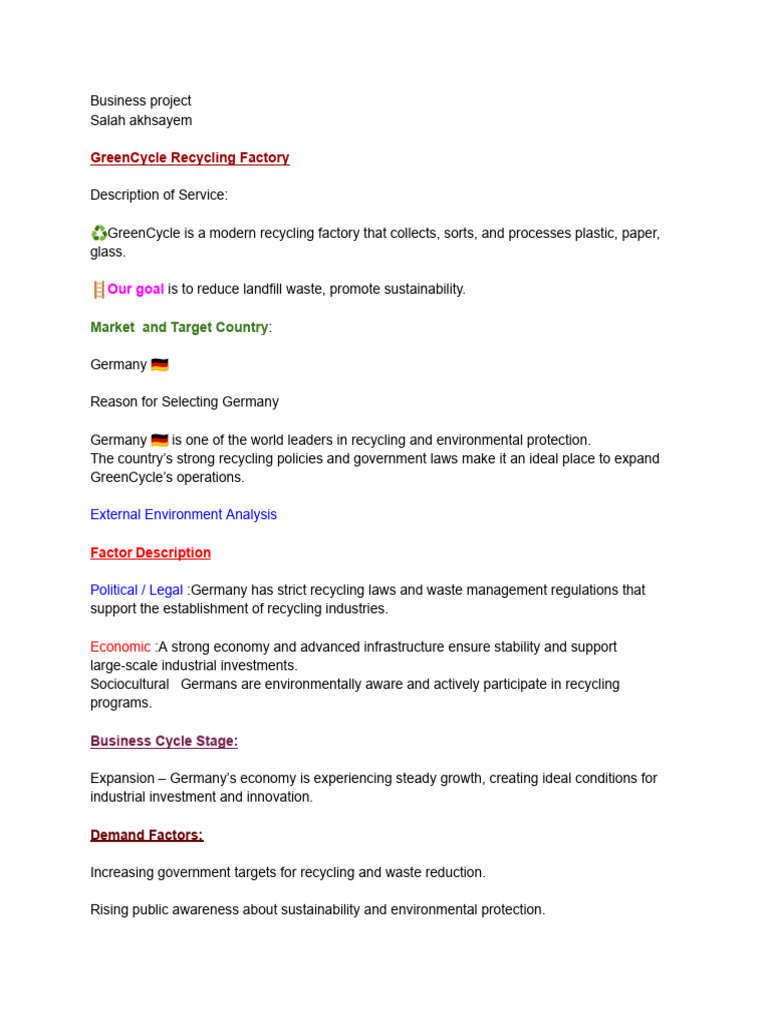 Business project
Salah akhsayem

GreenCycle Recycling Factory

Description of Service:

♻️GreenCycle is a modern recycling factory that collects, sorts, and processes plastic, paper, glass.

🪜Our goal is to reduce landfill waste, promote sustainability.

Market and Target Country:

Germany 🇩🇪

Reason for Selecting Germany

Germany 🇩🇪 is one of the world leaders in recycling and environmental protection.
The country's strong recycling policies and government laws make it an ideal place to expand GreenCycle's operations.

External Environment Analysis

Factor Description

Political / Legal :Germany has strict recycling laws and waste management regulations that support the establishment of recycling industries.

Economic :A strong economy and advanced infrastructure ensure stability and support large-scale industrial investments.
Sociocultural Germans are environmentally aware and actively participate in recycling programs.

Business Cycle Stage:

Expansion – Germany's economy is experiencing steady growth, creating ideal conditions for industrial investment and innovation.

Demand Factors:

Increasing government targets for recycling and waste reduction.

Rising public awareness about sustainability and environmental protection.